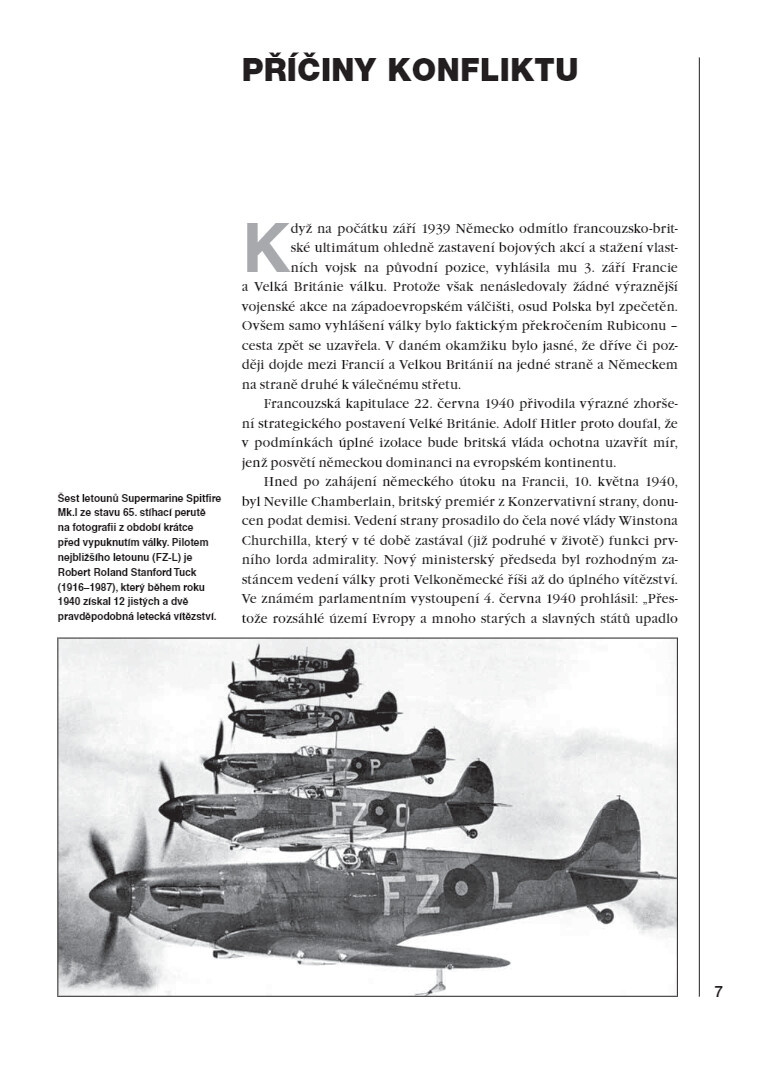 PŘÍČINY KONFLIKTU

Když na počátku září 1939 Německo odmítlo francouzsko-britské ultimátum ohledně zastavení bojových akcí a stažení vlastních vojsk na původní pozice, vyhlásila mu 3. září Francie a Velká Británie válku. Protože však nenásledovaly žádné výraznější vojenské akce na západoevropském válčišti, osud Polska byl zpečetěn. Ovšem samo vyhlášení války bylo faktickým překročením Rubiconu – cesta zpět se uzavřela. V daném okamžiku bylo jasné, že dříve či později dojde mezi Francií a Velkou Británií na jedné straně a Německem na straně druhé k válečnému střetu.

Francouzská kapitulace 22. června 1940 přivodila výrazné zhoršení strategického postavení Velké Británie. Adolf Hitler proto doufal, že v podmínkách úplné izolace bude britská vláda ochotna uzavřít mír, jenž posvětí německou dominanci na evropském kontinentu.

Hned po zahájení německého útoku na Francii, 10. května 1940, byl Neville Chamberlain, britský premiér z Konzervativní strany, donucen podat demisi. Vedení strany prosadilo do čela nové vlády Winstona Churchilla, který v té době zastával (již podruhé v životě) funkci prvního lorda admirality. Nový ministerský předseda byl rozhodným zastáncem vedení války proti Velkoněmecké říši až do úplného vítězství. Ve známém parlamentním vystoupení 4. června 1940 prohlásil: „Přestože rozsáhlé území Evropy a mnoho starých a slavných států upadlo

Šest letounů Supermarine Spitfire Mk.I ze stavu 65. stíhací perutě na fotografii z období krátce před vypuknutím války. Pilotem nejbližšího letounu (FZ-L) je Robert Roland Stanford Tuck (1916–1987), který během roku 1940 získal 12 jistých a dvě pravděpodobná letecká vítězství.

FZ B
FZ H
FZ A
FZ P
FZ O
FZ L

7